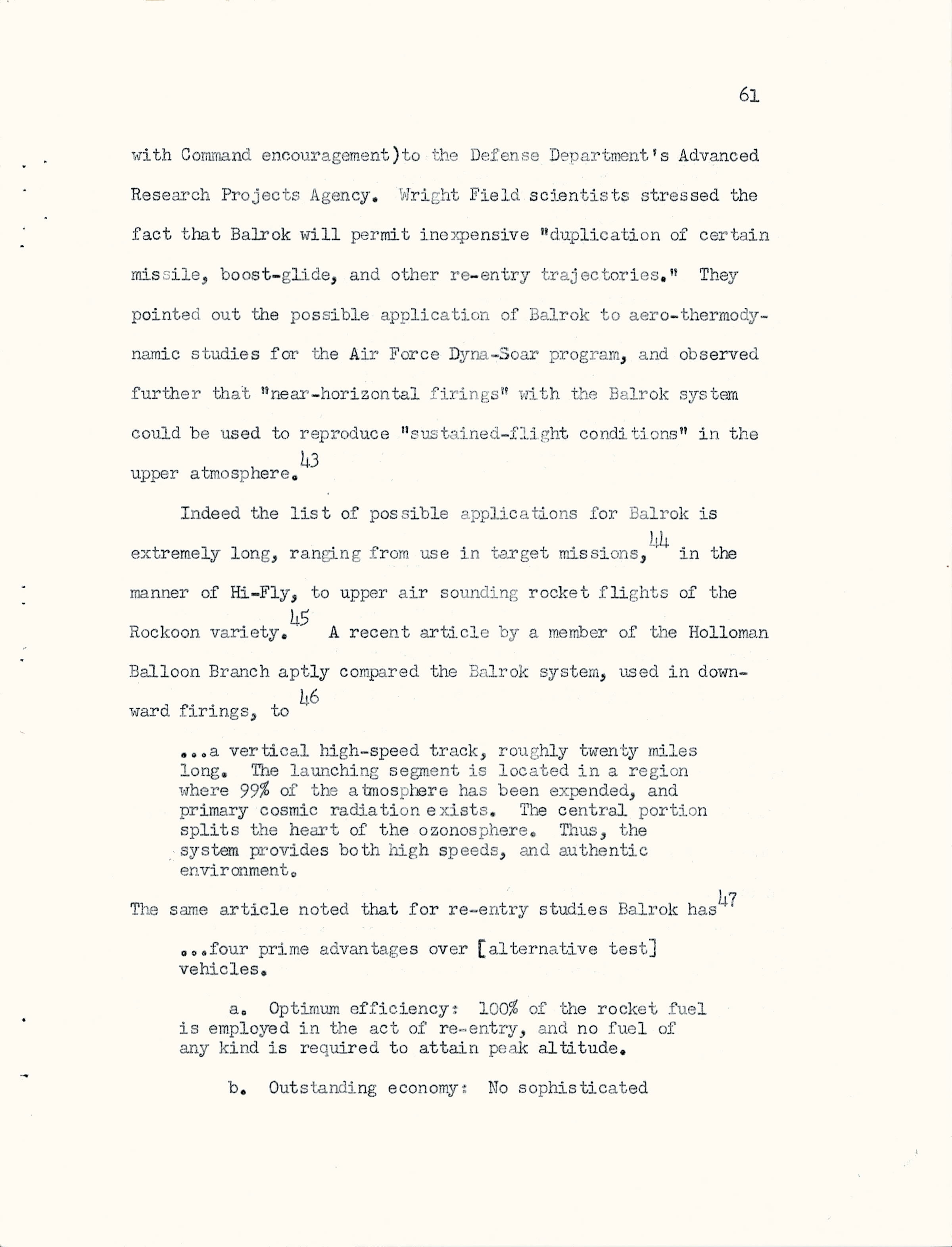 61

with Command encouragement)to the Defense Department's Advanced Research Projects Agency. Wright Field scientists stressed the fact that Balrok will permit inexpensive "duplication of certain missile, boost-glide, and other re-entry trajectories." They pointed out the possible application of Balrok to aero-thermodynamic studies for the Air Force Dyna-Soar program, and observed further that "near-horizontal firings" with the Balrok system could be used to reproduce "sustained-flight conditions" in the upper atmosphere.$^{43}$

Indeed the list of possible applications for Balrok is extremely long, ranging from use in target missions,$^{44}$ in the manner of Hi-Fly, to upper air sounding rocket flights of the Rockoon variety.$^{45}$ A recent article by a member of the Holloman Balloon Branch aptly compared the Balrok system, used in downward firings, to$^{46}$

...a vertical high-speed track, roughly twenty miles long. The launching segment is located in a region where 99% of the atmosphere has been expended, and primary cosmic radiation exists. The central portion splits the heart of the ozonosphere. Thus, the system provides both high speeds, and authentic environment.

The same article noted that for re-entry studies Balrok has$^{47}$

...four prime advantages over [alternative test] vehicles.

a. Optimum efficiency: 100% of the rocket fuel is employed in the act of re-entry, and no fuel of any kind is required to attain peak altitude.

b. Outstanding economy: No sophisticated